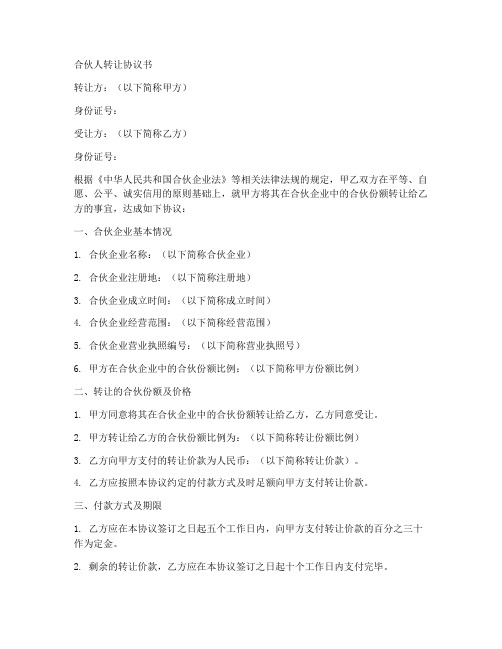 合伙人转让协议书

转让方：（以下简称甲方）

身份证号：

受让方：（以下简称乙方）

身份证号：

根据《中华人民共和国合伙企业法》等相关法律法规的规定，甲乙双方在平等、自愿、公平、诚实信用的原则基础上，就甲方将其在合伙企业中的合伙份额转让给乙方的事宜，达成如下协议：

一、合伙企业基本情况

1. 合伙企业名称：（以下简称合伙企业）

2. 合伙企业注册地：（以下简称注册地）

3. 合伙企业成立时间：（以下简称成立时间）

4. 合伙企业经营范围：（以下简称经营范围）

5. 合伙企业营业执照编号：（以下简称营业执照号）

6. 甲方在合伙企业中的合伙份额比例：（以下简称甲方份额比例）

二、转让的合伙份额及价格

1. 甲方同意将其在合伙企业中的合伙份额转让给乙方，乙方同意受让。

2. 甲方转让给乙方的合伙份额比例为：（以下简称转让份额比例）

3. 乙方向甲方支付的转让价款为人民币：（以下简称转让价款）。

4. 乙方应按照本协议约定的付款方式及时足额向甲方支付转让价款。

三、付款方式及期限

1. 乙方应在本协议签订之日起五个工作日内，向甲方支付转让价款的百分之三十作为定金。

2. 剩余的转让价款，乙方应在本协议签订之日起十个工作日内支付完毕。